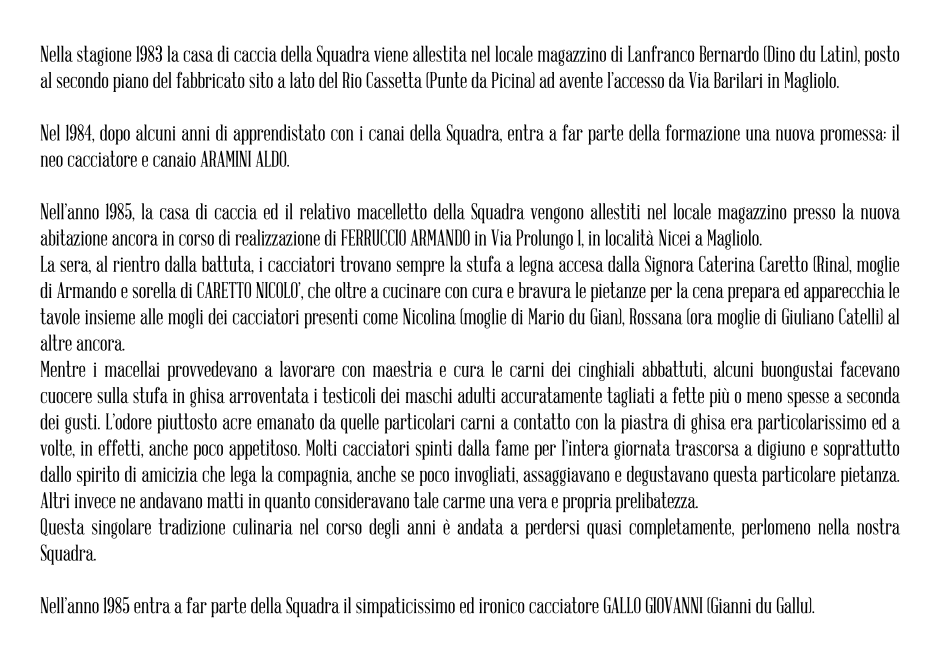 Nella stagione 1983 la casa di caccia della Squadra viene allestita nel locale magazzino di Lanfranco Bernardo (Dino du Latin), posto al secondo piano del fabbricato sito a lato del Rio Cassetta (Punte da Picina) ad avente l'accesso da Via Barilari in Magliolo.

Nel 1984, dopo alcuni anni di apprendistato con i canai della Squadra, entra a far parte della formazione una nuova promessa: il neo cacciatore e canaio ARAMINI ALDO.

Nell'anno 1985, la casa di caccia ed il relativo macelletto della Squadra vengono allestiti nel locale magazzino presso la nuova abitazione ancora in corso di realizzazione di FERRUCCIO ARMANDO in Via Prolungo 1, in località Nicei a Magliolo.
La sera, al rientro dalla battuta, i cacciatori trovano sempre la stufa a legna accesa dalla Signora Caterina Caretto (Rina), moglie di Armando e sorella di CARETTO NICOLO', che oltre a cucinare con cura e bravura le pietanze per la cena prepara ed apparecchia le tavole insieme alle mogli dei cacciatori presenti come Nicolina (moglie di Mario du Gian), Rossana (ora moglie di Giuliano Catelli) al altre ancora.
Mentre i macellai provvedevano a lavorare con maestria e cura le carni dei cinghiali abbattuti, alcuni buongustai facevano cuocere sulla stufa in ghisa arroventata i testicoli dei maschi adulti accuratamente tagliati a fette più o meno spesse a seconda dei gusti. L'odore piuttosto acre emanato da quelle particolari carni a contatto con la piastra di ghisa era particolarissimo ed a volte, in effetti, anche poco appetitoso. Molti cacciatori spinti dalla fame per l'intera giornata trascorsa a digiuno e soprattutto dallo spirito di amicizia che lega la compagnia, anche se poco invogliati, assaggiavano e degustavano questa particolare pietanza. Altri invece ne andavano matti in quanto consideravano tale carme una vera e propria prelibatezza.
Questa singolare tradizione culinaria nel corso degli anni è andata a perdersi quasi completamente, perlomeno nella nostra Squadra.

Nell'anno 1985 entra a far parte della Squadra il simpaticissimo ed ironico cacciatore GALLO GIOVANNI (Gianni du Gallu).